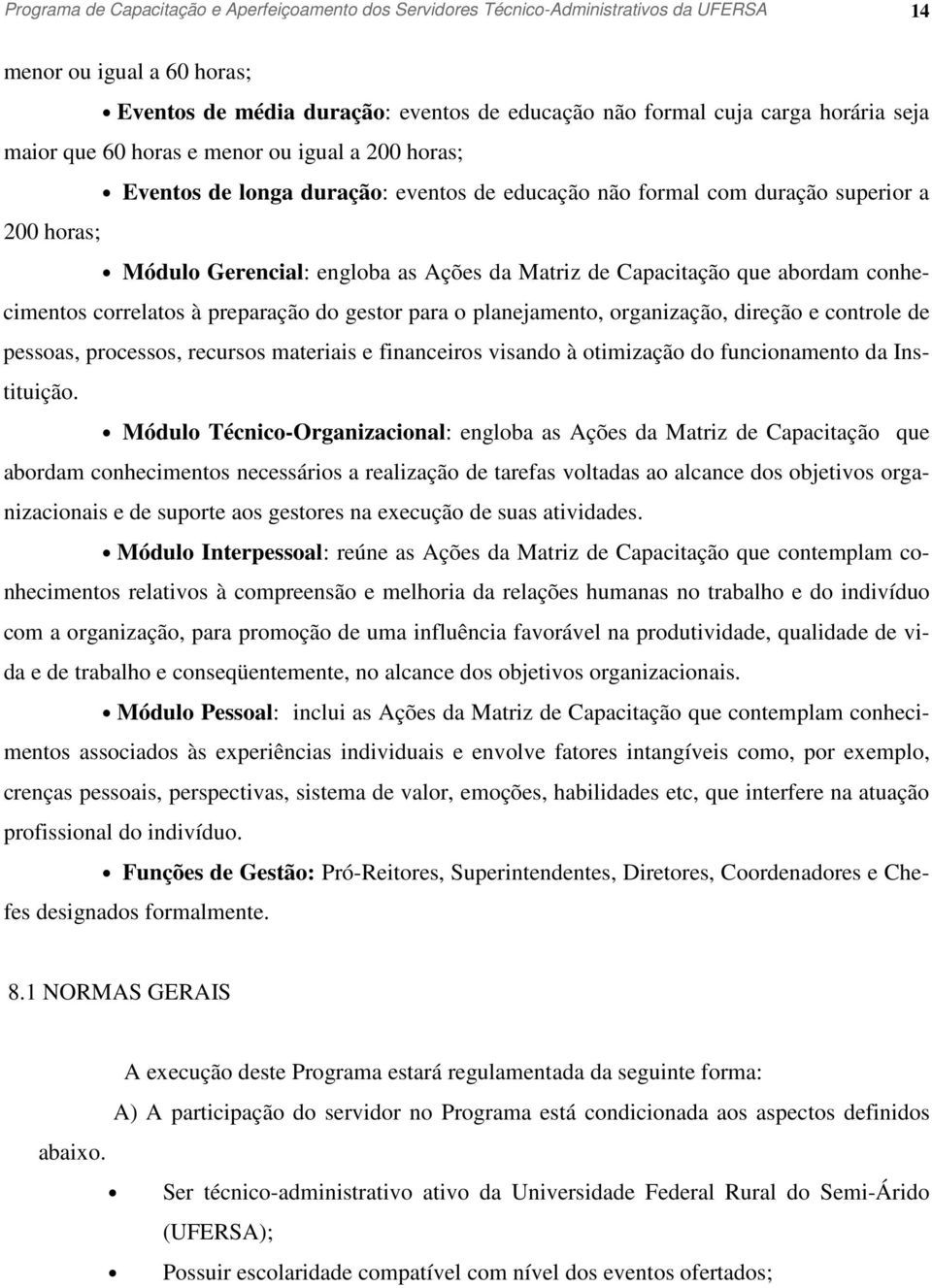 Programa de Capacitação e Aperfeiçoamento dos Servidores Técnico-Administrativos da UFERSA 14

menor ou igual a 60 horas;

• Eventos de média duração: eventos de educação não formal cuja carga horária seja maior que 60 horas e menor ou igual a 200 horas;

• Eventos de longa duração: eventos de educação não formal com duração superior a 200 horas;

• Módulo Gerencial: engloba as Ações da Matriz de Capacitação que abordam conhecimentos correlatos à preparação do gestor para o planejamento, organização, direção e controle de pessoas, processos, recursos materiais e financeiros visando à otimização do funcionamento da Instituição.

• Módulo Técnico-Organizacional: engloba as Ações da Matriz de Capacitação que abordam conhecimentos necessários a realização de tarefas voltadas ao alcance dos objetivos organizacionais e de suporte aos gestores na execução de suas atividades.

• Módulo Interpessoal: reúne as Ações da Matriz de Capacitação que contemplam conhecimentos relativos à compreensão e melhoria da relações humanas no trabalho e do indivíduo com a organização, para promoção de uma influência favorável na produtividade, qualidade de vida e de trabalho e conseqüentemente, no alcance dos objetivos organizacionais.

• Módulo Pessoal: inclui as Ações da Matriz de Capacitação que contemplam conhecimentos associados às experiências individuais e envolve fatores intangíveis como, por exemplo, crenças pessoais, perspectivas, sistema de valor, emoções, habilidades etc, que interfere na atuação profissional do indivíduo.

• Funções de Gestão: Pró-Reitores, Superintendentes, Diretores, Coordenadores e Chefes designados formalmente.

8.1 NORMAS GERAIS

A execução deste Programa estará regulamentada da seguinte forma:

A) A participação do servidor no Programa está condicionada aos aspectos definidos abaixo.

• Ser técnico-administrativo ativo da Universidade Federal Rural do Semi-Árido (UFERSA);

• Possuir escolaridade compatível com nível dos eventos ofertados;